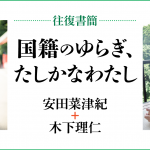 往復書簡

国籍のゆらぎ、たしかなわたし

安田菜津紀
+
木下理仁